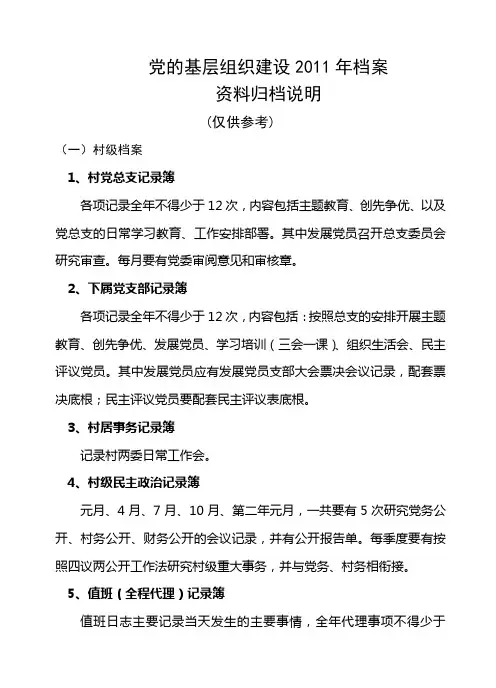 党的基层组织建设 2011 年档案
资料归档说明
（仅供参考）

（一）村级档案

1、村党总支记录簿

各项记录全年不得少于 12 次，内容包括主题教育、创先争优、以及党总支的日常学习教育、工作安排部署。其中发展党员召开总支委员会研究审查。每月要有党委审阅意见和审核章。

2、下属党支部记录簿

各项记录全年不得少于 12 次，内容包括：按照总支的安排开展主题教育、创先争优、发展党员、学习培训（三会一课）、组织生活会、民主评议党员。其中发展党员应有发展党员支部大会票决会议记录，配套票决底根；民主评议党员要配套民主评议表底根。

3、村居事务记录簿

记录村两委日常工作会。

4、村级民主政治记录簿

元月、4 月、7 月、10 月、第二年元月，一共要有 5 次研究党务公开、村务公开、财务公开的会议记录，并有公开报告单。每季度要有按照四议两公开工作法研究村级重大事务，并与党务、村务相衔接。

5、值班（全程代理）记录簿

值班日志主要记录当天发生的主要事情，全年代理事项不得少于